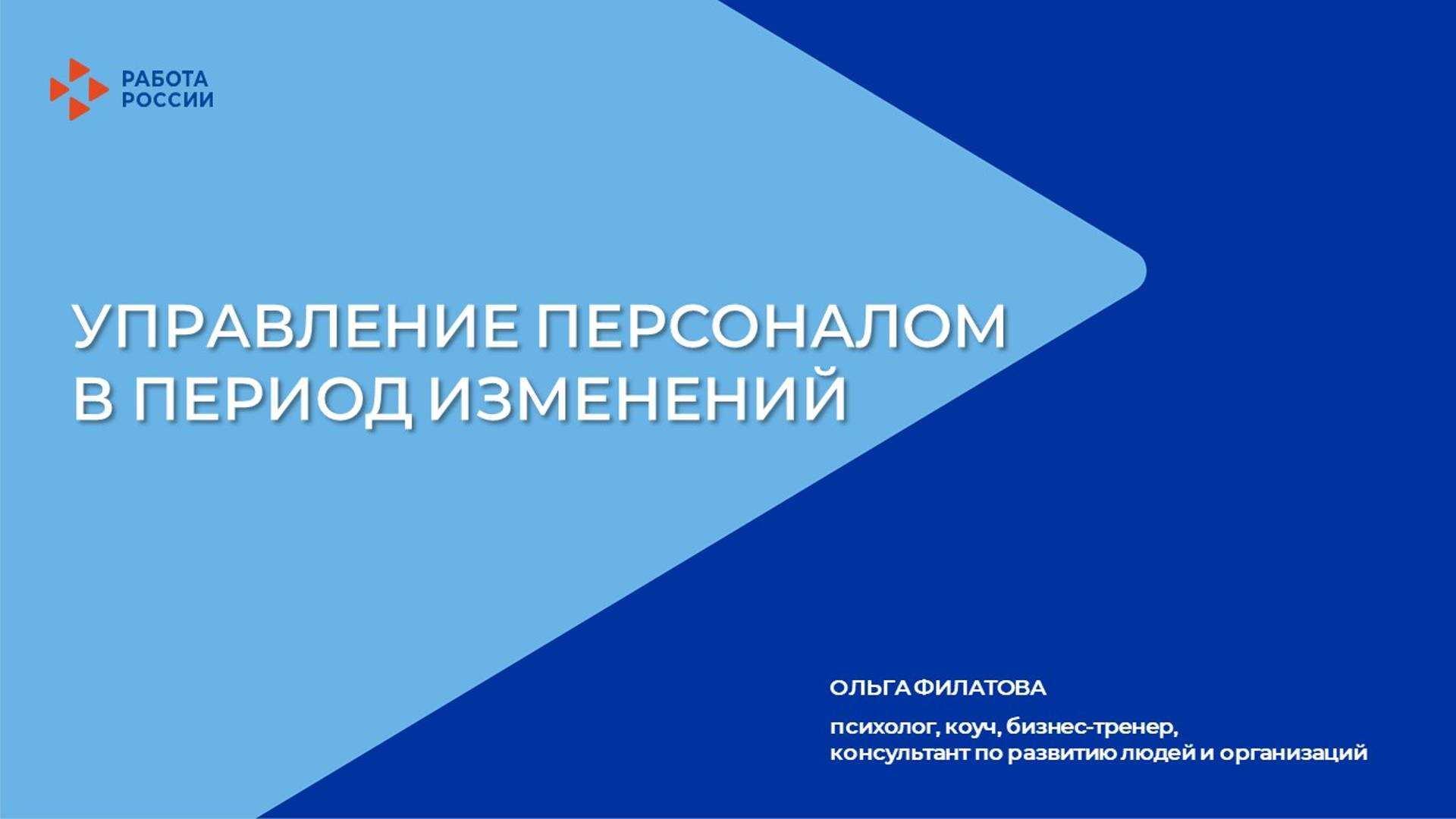 РАБОТА
РОССИИ

УПРАВЛЕНИЕ ПЕРСОНАЛОМ
В ПЕРИОД ИЗМЕНЕНИЙ

ОЛЬГА ФИЛАТОВА

психолог, коуч, бизнес-тренер,
консультант по развитию людей и организаций